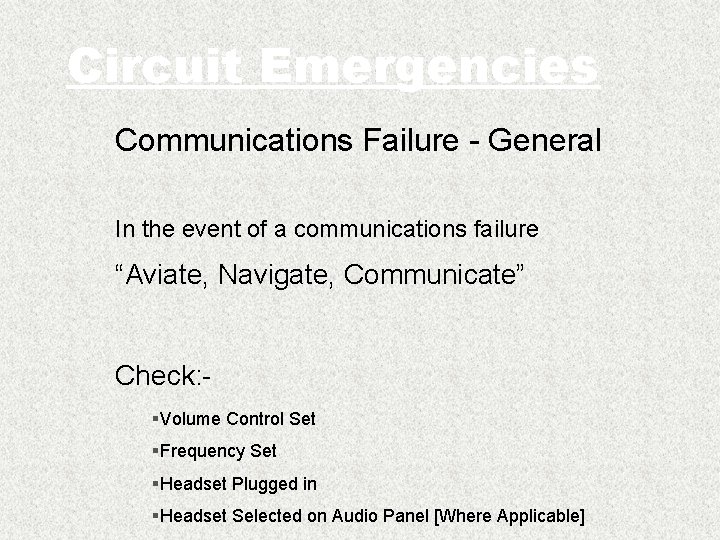 Circuit Emergencies

Communications Failure - General

In the event of a communications failure

“Aviate, Navigate, Communicate”

Check:-

▪Volume Control Set

▪Frequency Set

▪Headset Plugged in

▪Headset Selected on Audio Panel [Where Applicable]